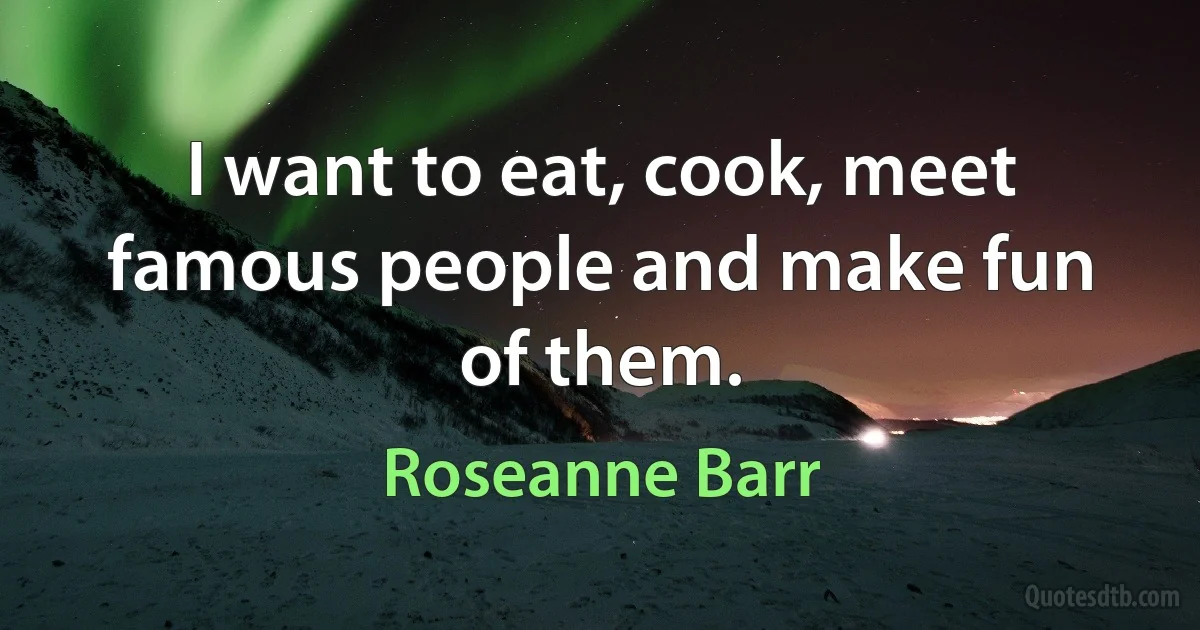 I want to eat, cook, meet famous people and make fun of them.

Roseanne Barr

Quotesdtb.com